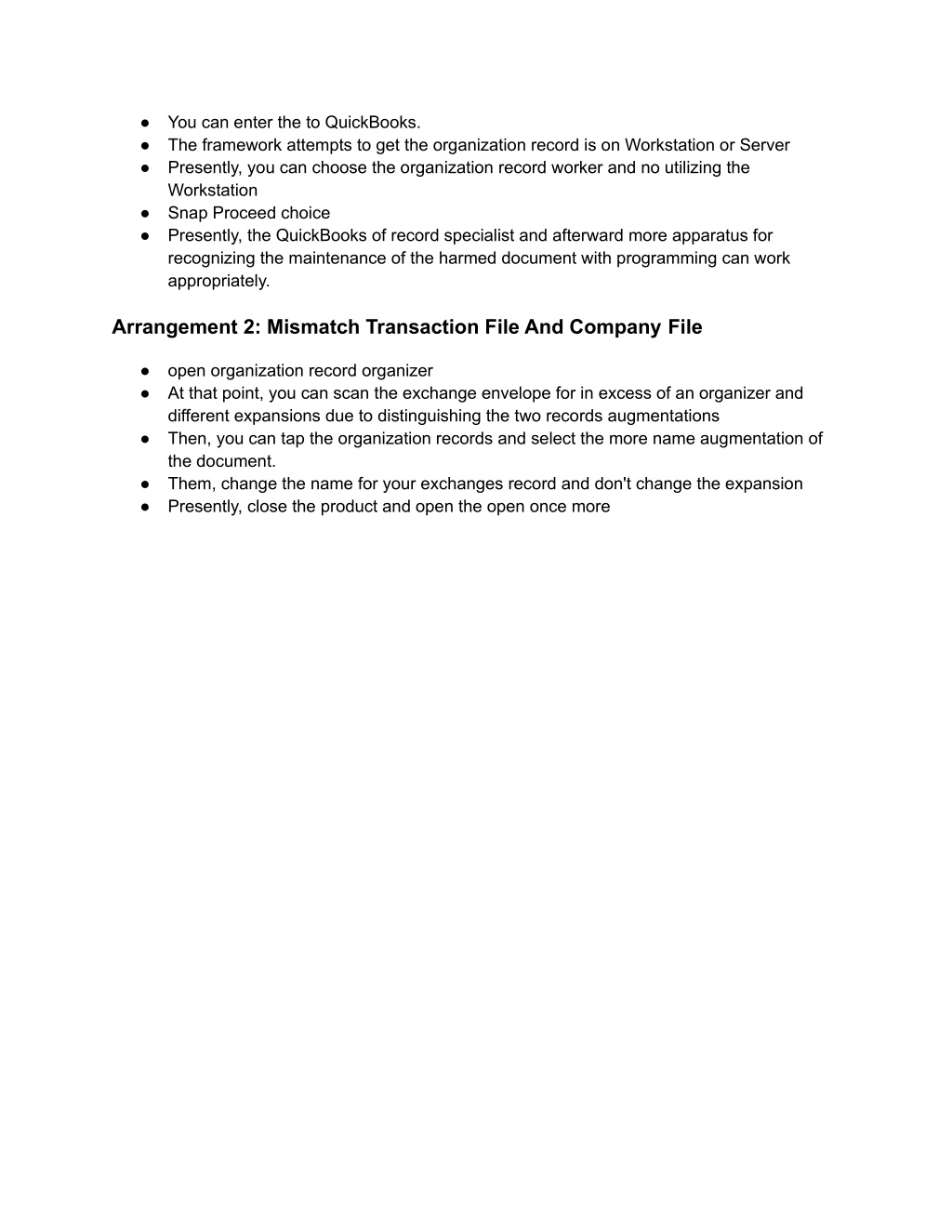 ● You can enter the to QuickBooks.
● The framework attempts to get the organization record is on Workstation or Server
● Presently, you can choose the organization record worker and no utilizing the Workstation
● Snap Proceed choice
● Presently, the QuickBooks of record specialist and afterward more apparatus for recognizing the maintenance of the harmed document with programming can work appropriately.

Arrangement 2: Mismatch Transaction File And Company File

● open organization record organizer
● At that point, you can scan the exchange envelope for in excess of an organizer and different expansions due to distinguishing the two records augmentations
● Then, you can tap the organization records and select the more name augmentation of the document.
● Them, change the name for your exchanges record and don't change the expansion
● Presently, close the product and open the open once more